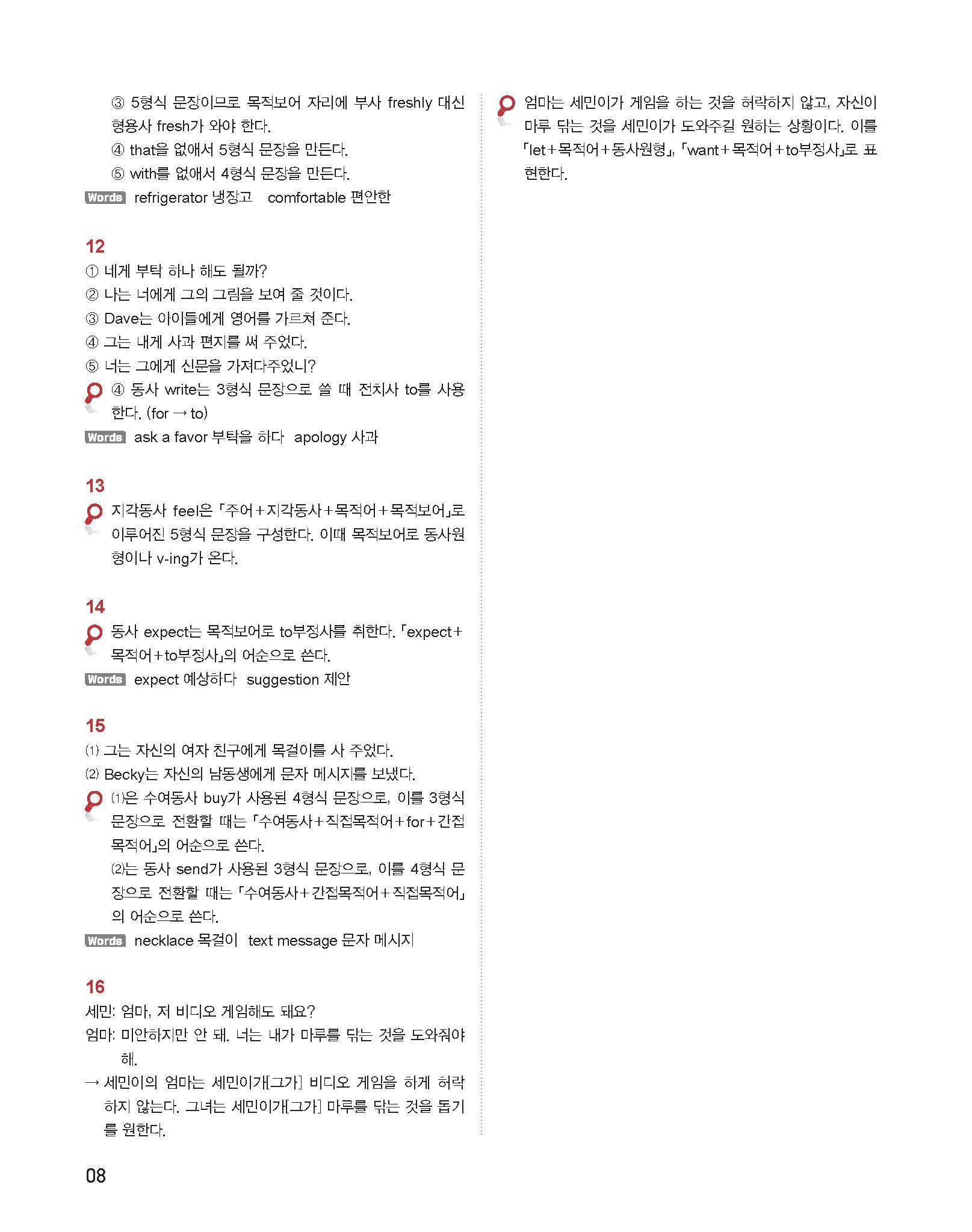 ③ 5형식 문장이므로 목적보어 자리에 부사 freshly 대신 형용사 fresh가 와야 한다.
④ that을 없애서 5형식 문장을 만든다.
⑤ with를 없애서 4형식 문장을 만든다.
Words refrigerator 냉장고 comfortable 편안한

12
① 네게 부탁 하나 해도 될까?
② 나는 너에게 그의 그림을 보여 줄 것이다.
③ Dave는 아이들에게 영어를 가르쳐 준다.
④ 그는 내게 사과 편지를 써 주었다.
⑤ 너는 그에게 신문을 가져다주었니?
④ 동사 write는 3형식 문장으로 쓸 때 전치사 to를 사용한다. (for → to)
Words ask a favor 부탁을 하다 apology 사과

13
지각동사 feel은 「주어+지각동사+목적어+목적보어」로 이루어진 5형식 문장을 구성한다. 이때 목적보어로 동사원형이나 v-ing가 온다.

14
동사 expect는 목적보어로 to부정사를 취한다. 「expect+목적어+to부정사」의 어순으로 쓴다.
Words expect 예상하다 suggestion 제안

15
(1) 그는 자신의 여자 친구에게 목걸이를 사 주었다.
(2) Becky는 자신의 남동생에게 문자 메시지를 보냈다.
(1)은 수여동사 buy가 사용된 4형식 문장으로, 이를 3형식 문장으로 전환할 때는 「수여동사+직접목적어+for+간접목적어」의 어순으로 쓴다.
(2)는 동사 send가 사용된 3형식 문장으로, 이를 4형식 문장으로 전환할 때는 「수여동사+간접목적어+직접목적어」의 어순으로 쓴다.
Words necklace 목걸이 text message 문자 메시지

16
세민: 엄마, 저 비디오 게임해도 돼요?
엄마: 미안하지만 안 돼. 너는 내가 마루를 닦는 것을 도와줘야 해.
→ 세민이의 엄마는 세민이가[그가] 비디오 게임을 하게 허락하지 않는다. 그녀는 세민이가[그가] 마루를 닦는 것을 돕기를 원한다.

엄마는 세민이가 게임을 하는 것을 허락하지 않고, 자신이 마루 닦는 것을 세민이가 도와주길 원하는 상황이다. 이를 「let+목적어+동사원형」, 「want+목적어+to부정사」로 표현한다.

08